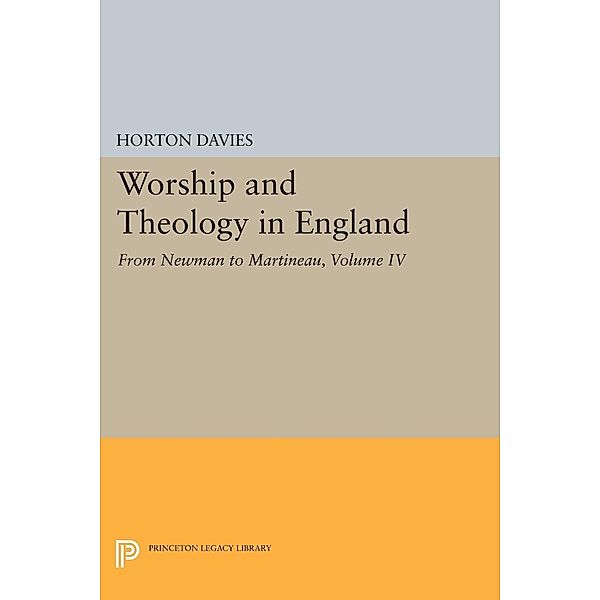 HORTON DAVIES

Worship and Theology in England

From Newman to Martineau, Volume IV

PRINCETON LEGACY LIBRARY